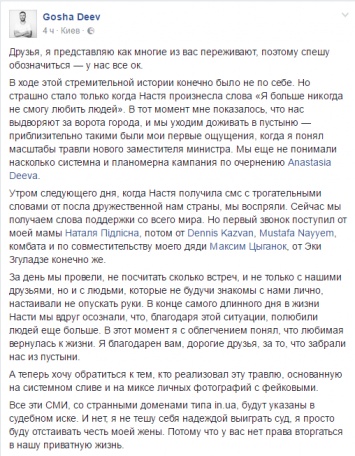 Gosha Deev
4 ч · Киев ·

Друзья, я представляю как многие из вас переживают, поэтому спешу обозначиться — у нас все ок.

В ходе этой стремительной истории конечно было не по себе. Но страшно стало только когда Настя произнесла слова «Я больше никогда не смогу любить людей». В тот момент мне показалось, что нас выдворяют за ворота города, и мы уходим доживать в пустыню — приблизительно такими были мои первые ощущения, когда я понял масштабы травли нового заместителя министра. Мы еще не понимали насколько системна и планомерна кампания по очернению Anastasia Deeva.

Утром следующего дня, когда Настя получила смс с трогательными словами от посла дружественной нам страны, мы воспряли. Сейчас мы получаем слова поддержки со всего мира. Но первый звонок поступил от моей мамы Наталя Підлісна, потом от Dennis Kazvan, Mustafa Nayyem, комбата и по совместительству моего дяди Максим Цыганок, от Эки Згуладзе конечно же.

За день мы провели, не посчитать сколько встреч, и не только с нашими друзьями, но и с людьми, которые не будучи знакомы с нами лично, настаивали не опускать руки. В конце самого длинного дня в жизни Насти мы вдруг осознали, что, благодаря этой ситуации, полюбили людей еще больше. В этот момент я с облегчением понял, что любимая вернулась к жизни. Я благодарен вам, дорогие друзья, за то, что забрали нас из пустыни.

А теперь хочу обратиться к тем, кто реализовал эту травлю, основанную на системном сливе и на миксе личных фотографий с фейковыми.

Все эти СМИ, со странными доменами типа in.ua, будут указаны в судебном иске. И нет, я не тешу себя надеждой выиграть суд, я просто буду отстаивать честь моей жены. Потому что у вас нет права вторгаться в нашу приватную жизнь.